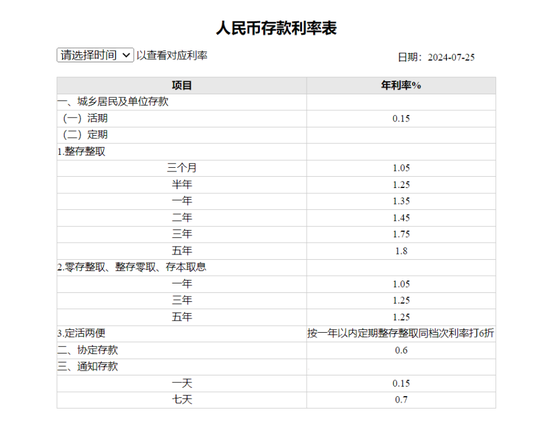 人民币存款利率表

请选择时间 以查看对应利率

日期：2024-07-25

| 项目 | 年利率% |
|---|---|
| 一、城乡居民及单位存款 | |
| （一）活期 | 0.15 |
| （二）定期 | |
| 1.整存整取 | |
| 三个月 | 1.05 |
| 半年 | 1.25 |
| 一年 | 1.35 |
| 二年 | 1.45 |
| 三年 | 1.75 |
| 五年 | 1.8 |
| 2.零存整取、整存零取、存本取息 | |
| 一年 | 1.05 |
| 三年 | 1.25 |
| 五年 | 1.25 |
| 3.定活两便 | 按一年以内定期整存整取同档次利率打6折 |
| 二、协定存款 | 0.6 |
| 三、通知存款 | |
| 一天 | 0.15 |
| 七天 | 0.7 |